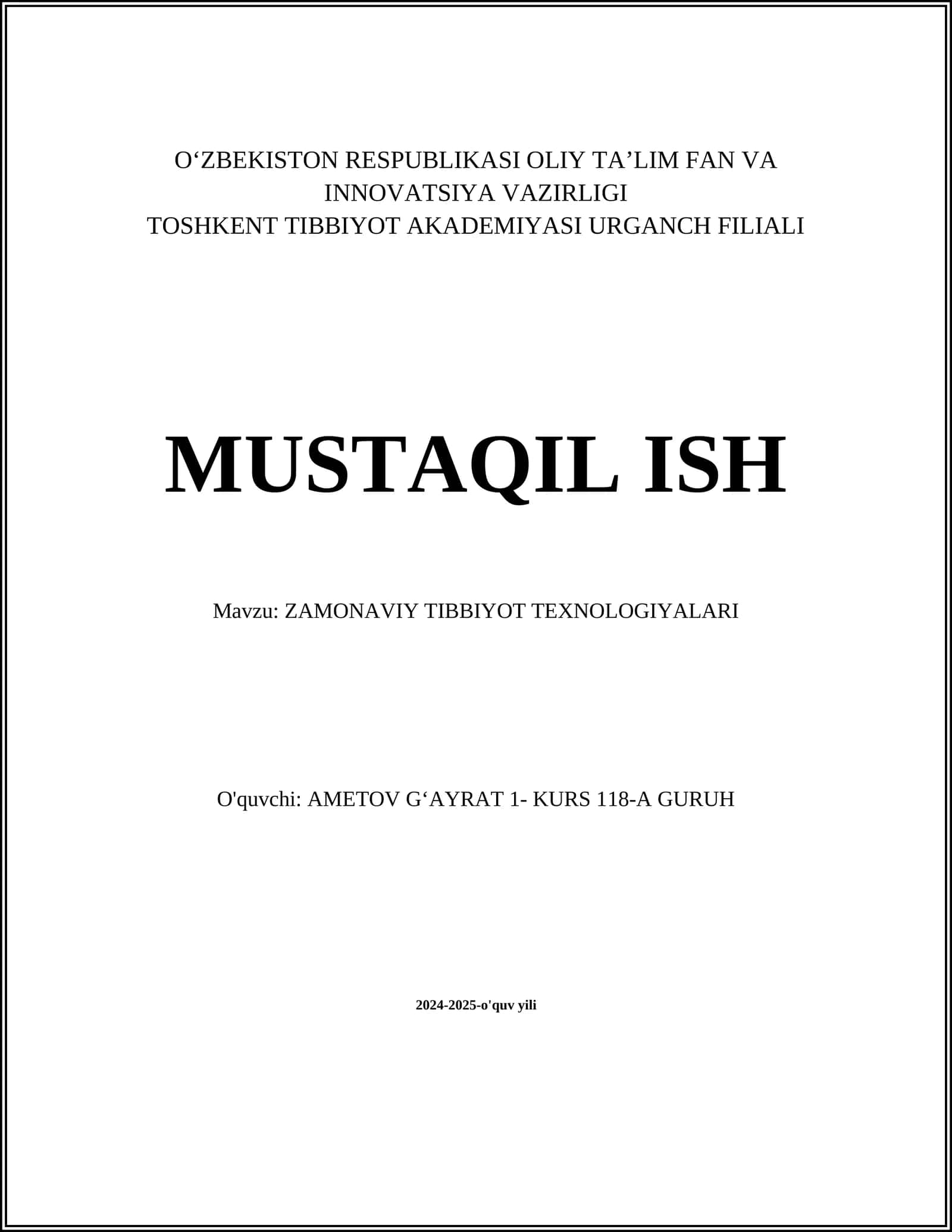 O‘ZBEKISTON RESPUBLIKASI OLIY TA’LIM FAN VA INNOVATSIYA VAZIRLIGI
TOSHKENT TIBBIYOT AKADEMIYASI URGANCH FILIALI

MUSTAQIL ISH

Mavzu: ZAMONAVIY TIBBIYOT TEXNOLOGIYALARI

O'quvchi: AMETOV G‘AYRAT 1- KURS 118-A GURUH

2024-2025-o'quv yili